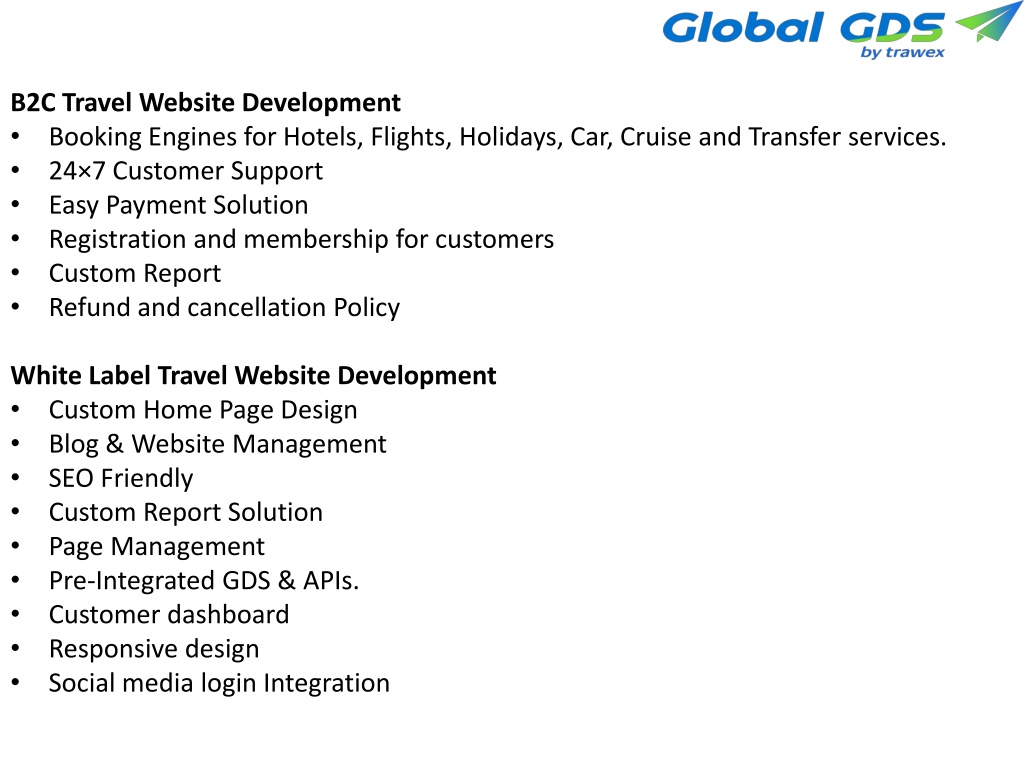 Global GDS by trawex

B2C Travel Website Development
• Booking Engines for Hotels, Flights, Holidays, Car, Cruise and Transfer services.
• 24×7 Customer Support
• Easy Payment Solution
• Registration and membership for customers
• Custom Report
• Refund and cancellation Policy

White Label Travel Website Development
• Custom Home Page Design
• Blog & Website Management
• SEO Friendly
• Custom Report Solution
• Page Management
• Pre-Integrated GDS & APIs.
• Customer dashboard
• Responsive design
• Social media login Integration